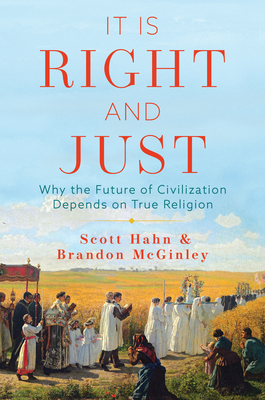 IT IS
RIGHT
AND
JUST

Why the Future of Civilization Depends on True Religion

Scott Hahn &
Brandon McGinley